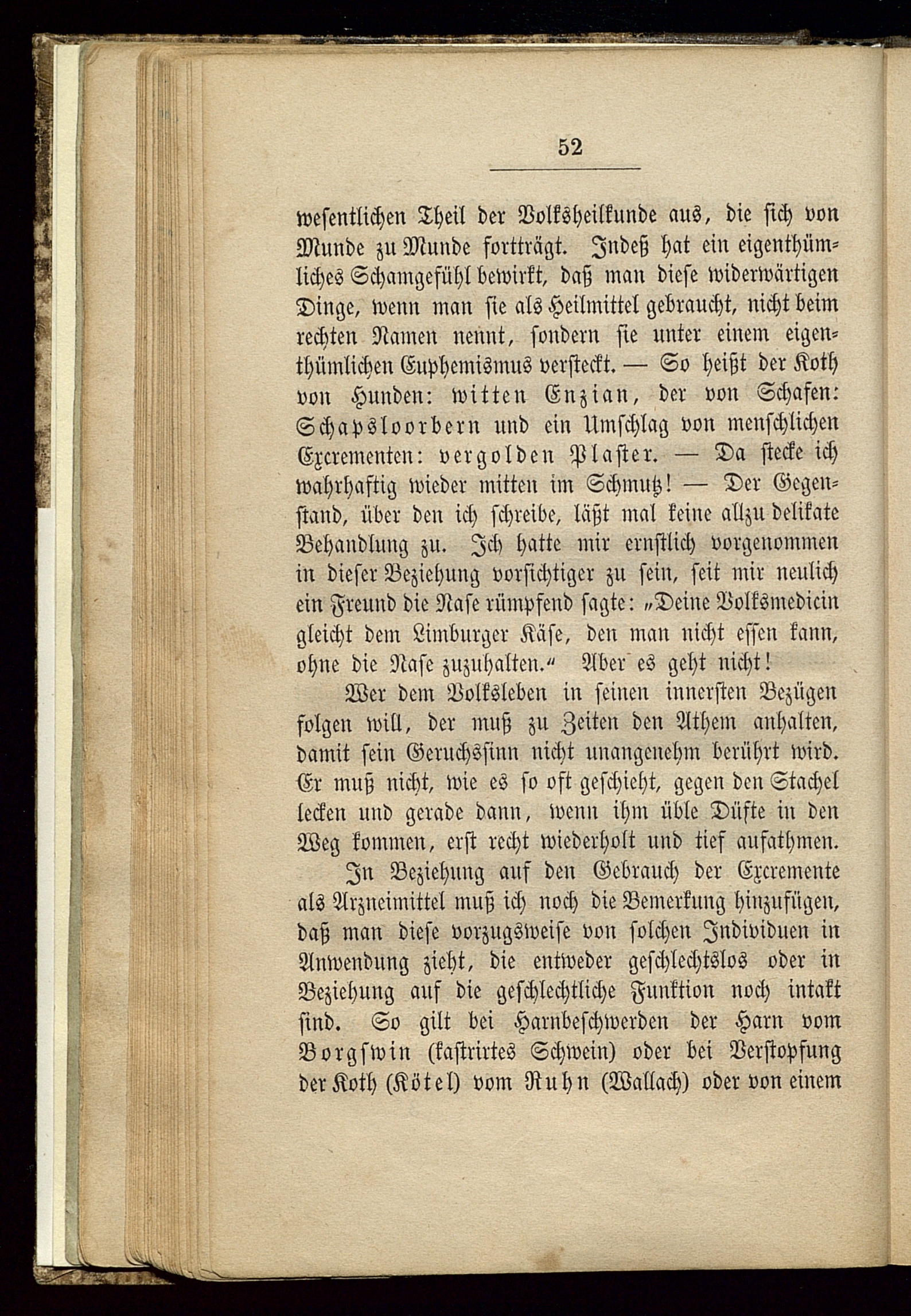 52

wesentlichen Theil der Volksheilkunde aus, die sich von Munde zu Munde forträgt. Indeß hat ein eigenthümliches Schamgefühl bewirkt, daß man diese widerwärtigen Dinge, wenn man sie als Heilmittel gebraucht, nicht beim rechten Namen nennt, sondern sie unter einem eigenthümlichen Euphemismus versteckt. — So heißt der Koth von Hunden: witten Enzian, der von Schafen: Schapsloorbern und ein Umschlag von menschlichen Excrementen: vergolden Plaster. — Da stecke ich wahrhaftig wieder mitten im Schmutz! — Der Gegenstand, über den ich schreibe, läßt mal keine allzu delikate Behandlung zu. Ich hatte mir ernstlich vorgenommen in dieser Beziehung vorsichtiger zu sein, seit mir neulich ein Freund die Nase rümpfend sagte: „Deine Volksmedicin gleicht dem Limburger Käse, den man nicht essen kann, ohne die Nase zuzuhalten.“ Aber es geht nicht!

Wer dem Volksleben in seinen innersten Bezügen folgen will, der muß zu Zeiten den Athem anhalten, damit sein Geruchssinn nicht unangenehm berührt wird. Er muß nicht, wie es so oft geschieht, gegen den Stachel lecken und gerade dann, wenn ihm üble Düfte in den Weg kommen, erst recht wiederholt und tief aufathmen.

In Beziehung auf den Gebrauch der Excremente als Arzneimittel muß ich noch die Bemerkung hinzufügen, daß man diese vorzugsweise von solchen Individuen in Anwendung zieht, die entweder geschlechtslos oder in Beziehung auf die geschlechtliche Funktion noch intakt sind. So gilt bei Harnbeschwerden der Harn vom Borgswin (kastrirtes Schwein) oder bei Verstopfung der Koth (Kötel) vom Ruhn (Wallach) oder von einem